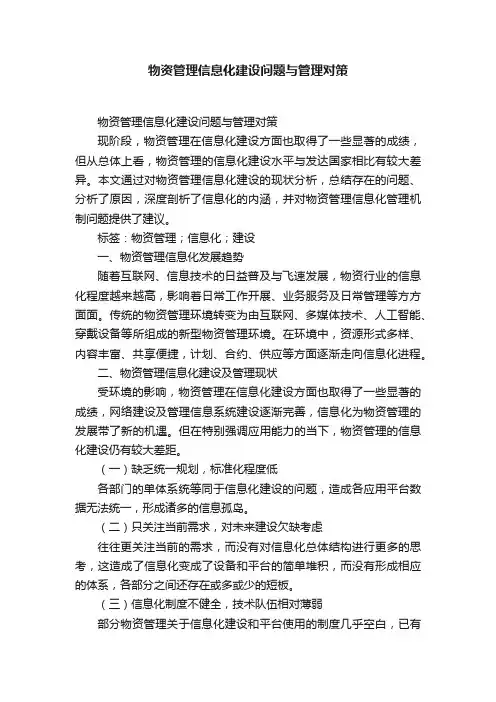 物资管理信息化建设问题与管理对策

物资管理信息化建设问题与管理对策

现阶段，物资管理在信息化建设方面也取得了一些显著的成绩，但从总体上看，物资管理的信息化建设水平与发达国家相比有较大差异。本文通过对物资管理信息化建设的现状分析，总结存在的问题、分析了原因，深度剖析了信息化的内涵，并对物资管理信息化管理机制问题提供了建议。

标签：物资管理；信息化；建设

一、物资管理信息化发展趋势

随着互联网、信息技术的日益普及与飞速发展，物资行业的信息化程度越来越高，影响着日常工作开展、业务服务及日常管理等方方面面。传统的物资管理环境转变为由互联网、多媒体技术、人工智能、穿戴设备等所组成的新型物资管理环境。在环境中，资源形式多样、内容丰富、共享便捷，计划、合约、供应等方面逐渐走向信息化进程。

二、物资管理信息化建设及管理现状

受环境的影响，物资管理在信息化建设方面也取得了一些显著的成绩，网络建设及管理信息系统建设逐渐完善，信息化为物资管理的发展带了新的机遇。但在特别强调应用能力的当下，物资管理的信息化建设仍有较大差距。

（一）缺乏统一规划，标准化程度低

各部门的单体系统等同于信息化建设的问题，造成各应用平台数据无法统一，形成诸多的信息孤岛。

（二）只关注当前需求，对未来建设欠缺考虑

往往更关注当前的需求，而没有对信息化总体结构进行更多的思考，这造成了信息化变成了设备和平台的简单堆积，而没有形成相应的体系，各部分之间还存在或多或少的短板。

（三）信息化制度不健全，技术队伍相对薄弱

部分物资管理关于信息化建设和平台使用的制度几乎空白，已有